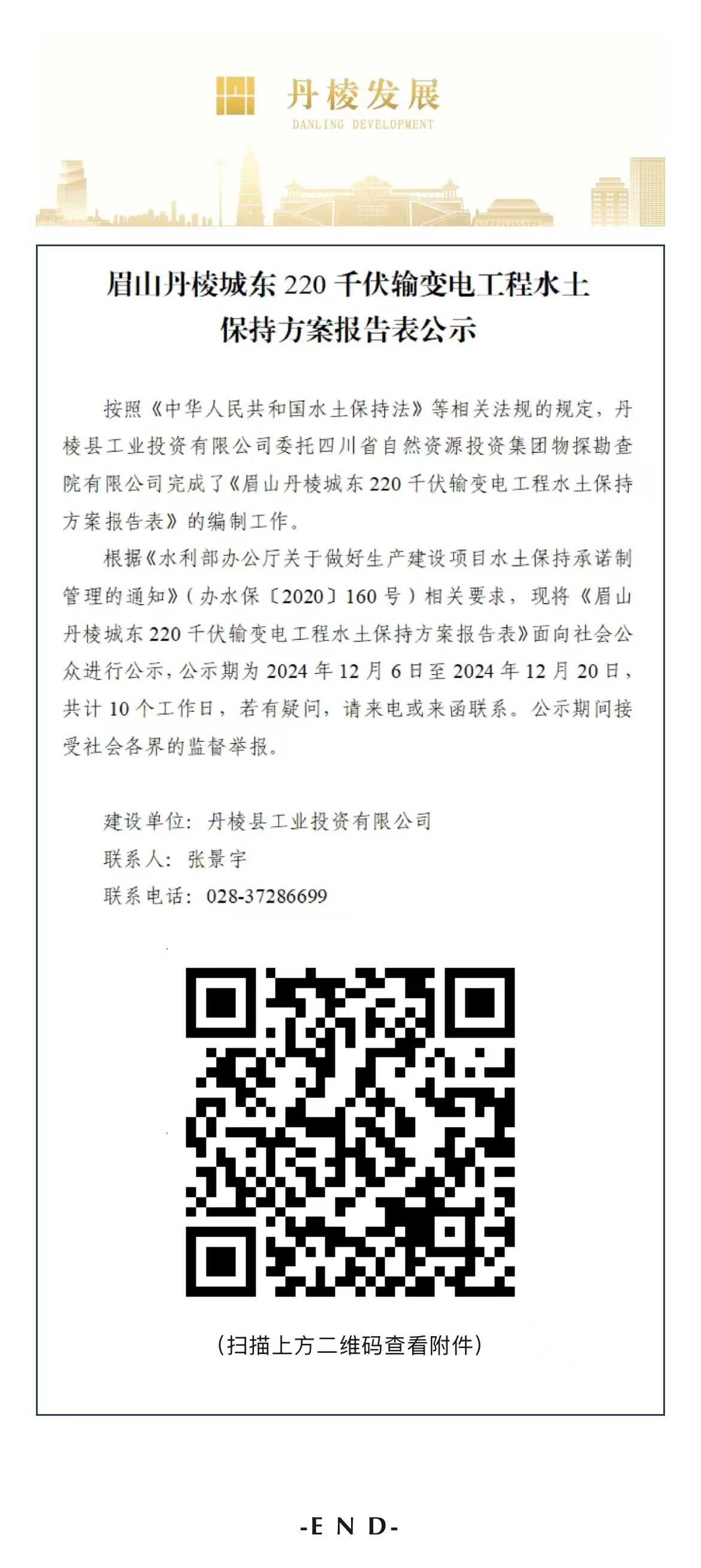 丹棱发展
DANLING DEVELOPMENT

眉山丹棱城东 220 千伏输变电工程水土保持方案报告表公示

按照《中华人民共和国水土保持法》等相关法规的规定，丹棱县工业投资有限公司委托四川省自然资源投资集团物探勘查院有限公司完成了《眉山丹棱城东 220 千伏输变电工程水土保持方案报告表》的编制工作。

根据《水利部办公厅关于做好生产建设项目水土保持承诺制管理的通知》（办水保〔2020〕160 号）相关要求，现将《眉山丹棱城东 220 千伏输变电工程水土保持方案报告表》面向社会公众进行公示，公示期为 2024 年 12 月 6 日至 2024 年 12 月 20 日，共计 10 个工作日，若有疑问，请来电或来函联系。公示期间接受社会各界的监督举报。

建设单位：丹棱县工业投资有限公司
联系人：张景宇
联系电话：028-37286699

（扫描上方二维码查看附件）

-E N D-